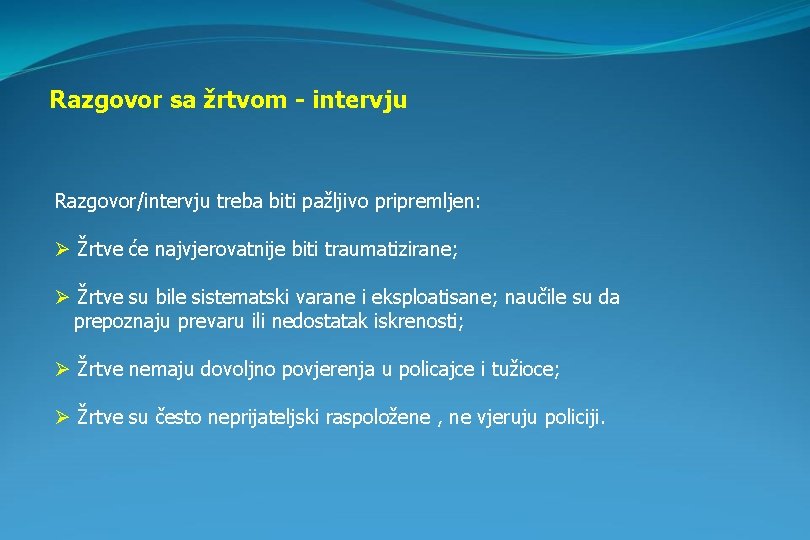 Razgovor sa žrtvom - intervju

Razgovor/intervju treba biti pažljivo pripremljen:

➢ Žrtve će najvjerovatnije biti traumatizirane;

➢ Žrtve su bile sistematski varane i eksploatisane; naučile su da prepoznaju prevaru ili nedostatak iskrenosti;

➢ Žrtve nemaju dovoljno povjerenja u policajce i tužioce;

➢ Žrtve su često neprijateljski raspoložene , ne vjeruju policiji.